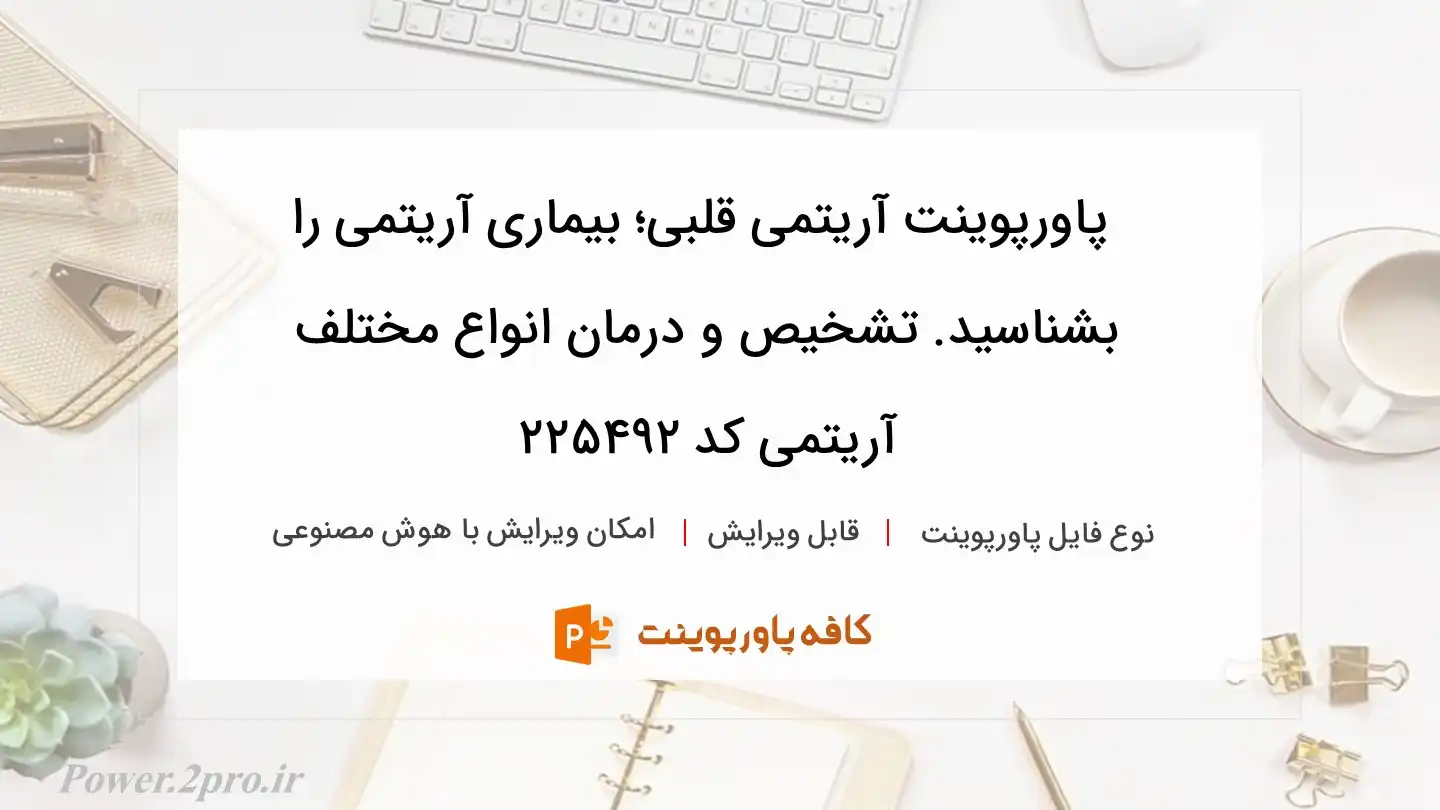 پاورپوینت آریتمی قلبی؛ بیماری آریتمی را بشناسید. تشخیص و درمان انواع مختلف آریتمی کد ۲۲۵۴۹۲

نوع فایل پاورپوینت | قابل ویرایش | امکان ویرایش با هوش مصنوعی

کافه پاورپوینت

Power.2pro.ir